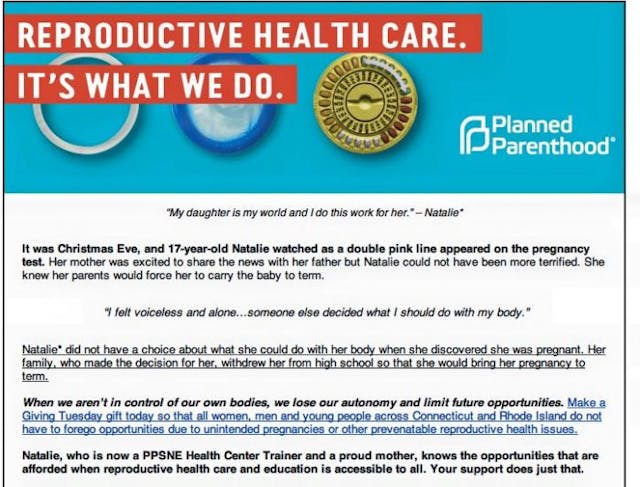 REPRODUCTIVE HEALTH CARE.
IT'S WHAT WE DO.

Planned Parenthood®

"My daughter is my world and I do this work for her." – Natalie*

It was Christmas Eve, and 17-year-old Natalie watched as a double pink line appeared on the pregnancy test. Her mother was excited to share the news with her father but Natalie could not have been more terrified. She knew her parents would force her to carry the baby to term.

"I felt voiceless and alone...someone else decided what I should do with my body."

Natalie* did not have a choice about what she could do with her body when she discovered she was pregnant. Her family, who made the decision for her, withdrew her from high school so that she would bring her pregnancy to term.

When we aren't in control of our own bodies, we lose our autonomy and limit future opportunities. Make a Giving Tuesday gift today so that all women, men and young people across Connecticut and Rhode Island do not have to forego opportunities due to unintended pregnancies or other prevenatable reproductive health issues.

Natalie, who is now a PPSNE Health Center Trainer and a proud mother, knows the opportunities that are afforded when reproductive health care and education is accessible to all. Your support does just that.